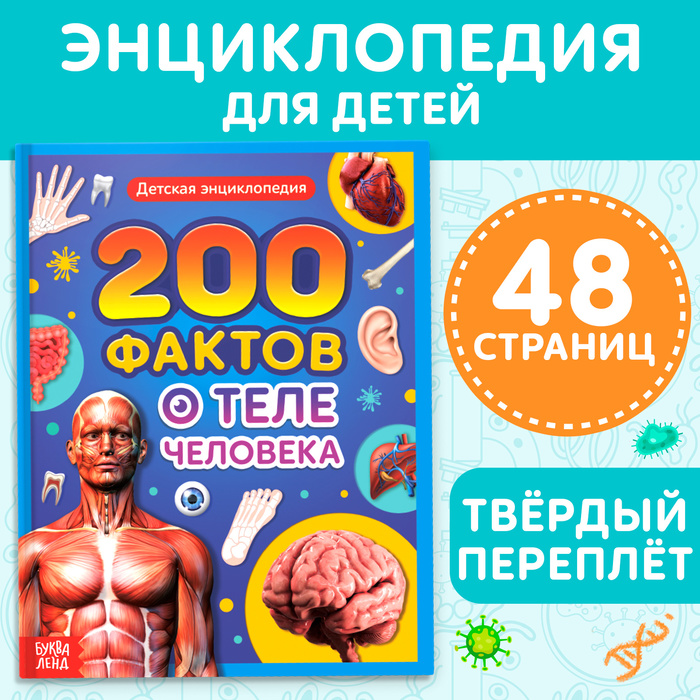 ЭНЦИКЛОПЕДИЯ ДЛЯ ДЕТЕЙ

Детская энциклопедия

200 ФАКТОВ О ТЕЛЕ ЧЕЛОВЕКА

БУКВА ЛЕНД

48 СТРАНИЦ

ТВЁРДЫЙ ПЕРЕПЛЁТ